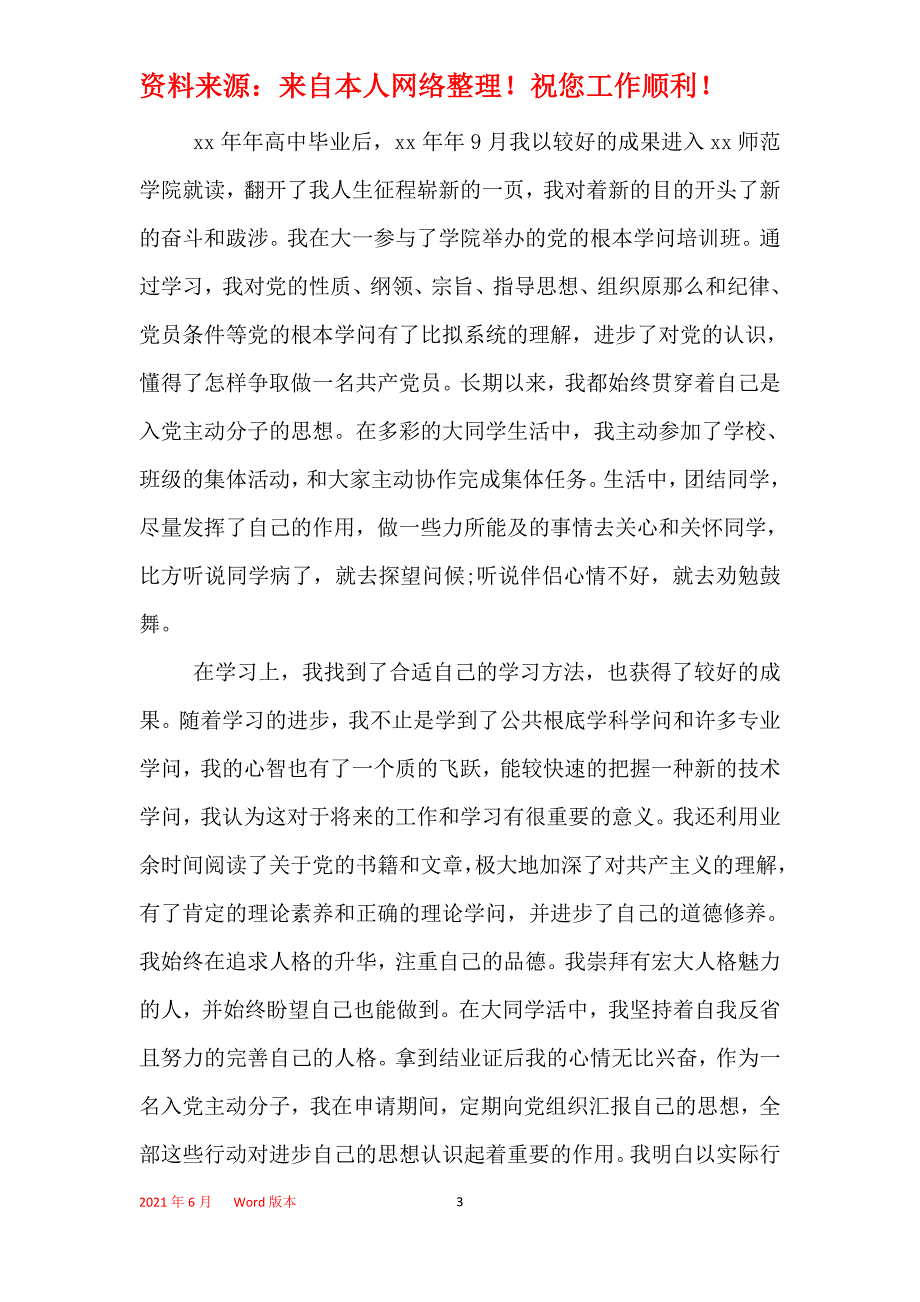 资料来源：来自本人网络整理！祝您工作顺利！

xx 年年高中毕业后，xx 年年 9 月我以较好的成果进入 xx 师范学院就读，翻开了我人生征程崭新的一页，我对着新的目的开头了新的奋斗和跋涉。我在大一参与了学院举办的党的根本学问培训班。通过学习，我对党的性质、纲领、宗旨、指导思想、组织原那么和纪律、党员条件等党的根本学问有了比拟系统的理解，进步了对党的认识，懂得了怎样争取做一名共产党员。长期以来，我都始终贯穿着自己是入党主动分子的思想。在多彩的大同学生活中，我主动参加了学校、班级的集体活动，和大家主动协作完成集体任务。生活中，团结同学，尽量发挥了自己的作用，做一些力所能及的事情去关心和关怀同学，比方听说同学病了，就去探望问候;听说伴侣心情不好，就去劝勉鼓舞。

在学习上，我找到了合适自己的学习方法，也获得了较好的成果。随着学习的进步，我不止是学到了公共根底学科学问和许多专业学问，我的心智也有了一个质的飞跃，能较快速的把握一种新的技术学问，我认为这对于将来的工作和学习有很重要的意义。我还利用业余时间阅读了关于党的书籍和文章，极大地加深了对共产主义的理解，有了肯定的理论素养和正确的理论学问，并进步了自己的道德修养。我始终在追求人格的升华，注重自己的品德。我崇拜有宏大人格魅力的人，并始终盼望自己也能做到。在大同学活中，我坚持着自我反省且努力的完善自己的人格。拿到结业证后我的心情无比兴奋，作为一名入党主动分子，我在申请期间，定期向党组织汇报自己的思想，全部这些行动对进步自己的思想认识起着重要的作用。我明白以实际行

2021 年 6 月 Word 版本 3